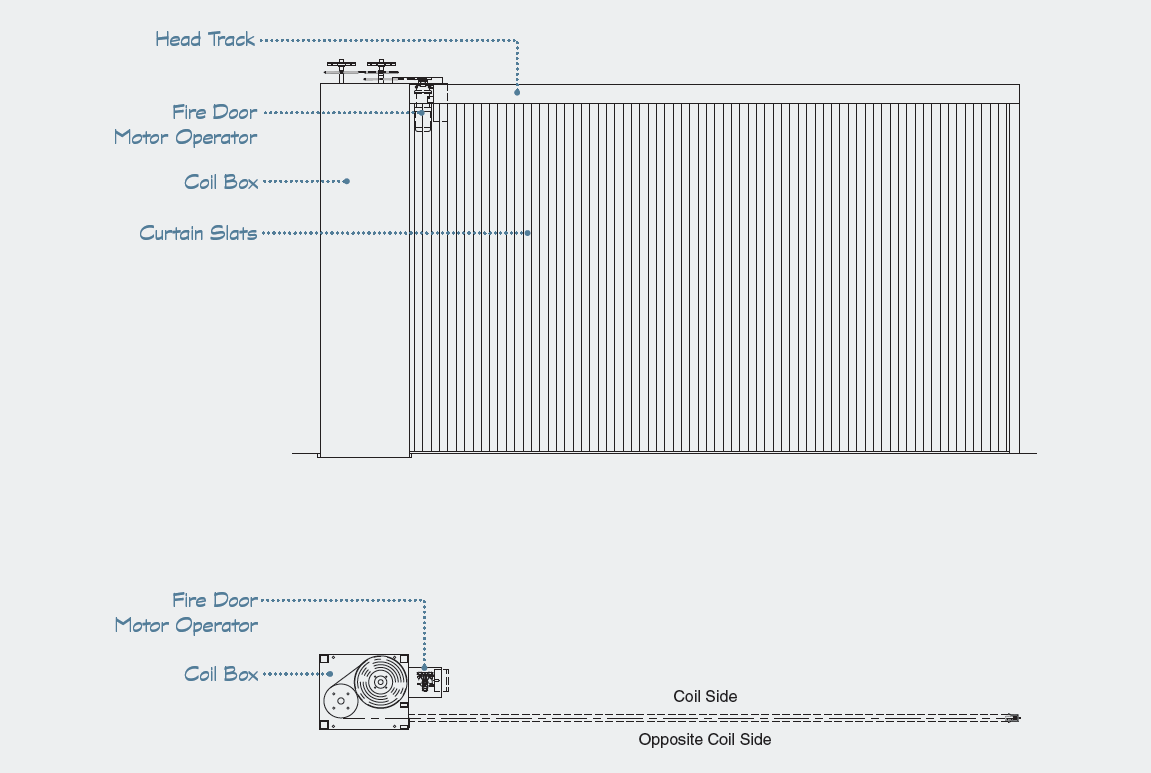 Head Track

Fire Door
Motor Operator

Coil Box

Curtain Slats

Fire Door
Motor Operator

Coil Box

Coil Side

Opposite Coil Side